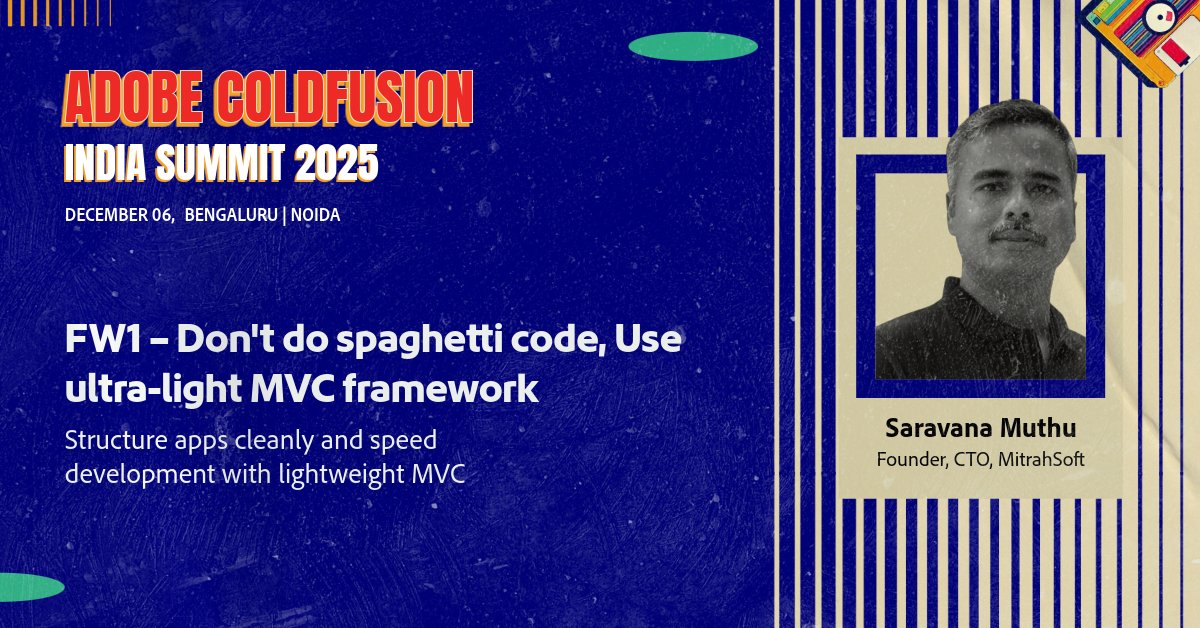 ADOBE COLDFUSION
INDIA SUMMIT 2025

DECEMBER 06, BENGALURU | NOIDA

FW1 – Don't do spaghetti code, Use ultra-light MVC framework

Structure apps cleanly and speed development with lightweight MVC

Saravana Muthu
Founder, CTO, MitrahSoft